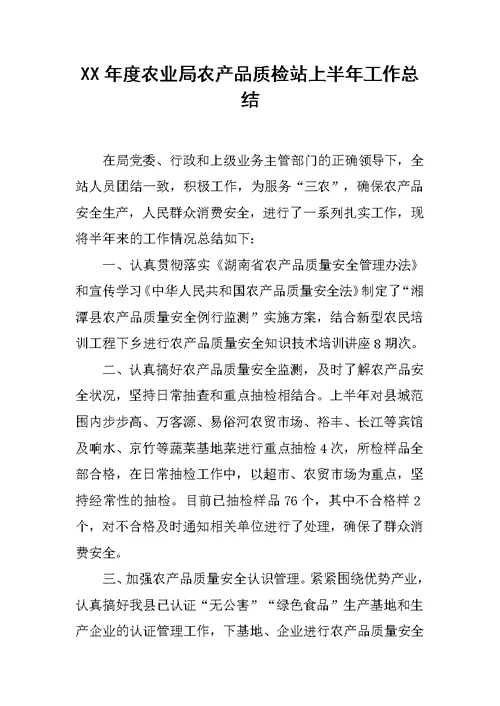 XX 年度农业局农产品质检站上半年工作总结

在局党委、行政和上级业务主管部门的正确领导下，全站人员团结一致，积极工作，为服务“三农”，确保农产品安全生产，人民群众消费安全，进行了一系列扎实工作，现将半年来的工作情况总结如下：

一、认真贯彻落实《湖南省农产品质量安全管理办法》和宣传学习《中华人民共和国农产品质量安全法》制定了“湘潭县农产品质量安全例行监测”实施方案，结合新型农民培训工程下乡进行农产品质量安全知识技术培训讲座 8 期次。

二、认真搞好农产品质量安全监测，及时了解农产品安全状况，坚持日常抽查和重点抽检相结合。上半年对县城范围内步步高、万客源、易俗河农贸市场、裕丰、长江等宾馆及响水、京竹等蔬菜基地菜进行重点抽检 4 次，所检样品全部合格，在日常抽检工作中，以超市、农贸市场为重点，坚持经常性的抽检。目前已抽检样品 76 个，其中不合格样 2 个，对不合格及时通知相关单位进行了处理，确保了群众消费安全。

三、加强农产品质量安全认识管理。紧紧围绕优势产业，认真搞好我县已认证“无公害”“绿色食品”生产基地和生产企业的认证管理工作，下基地、企业进行农产品质量安全